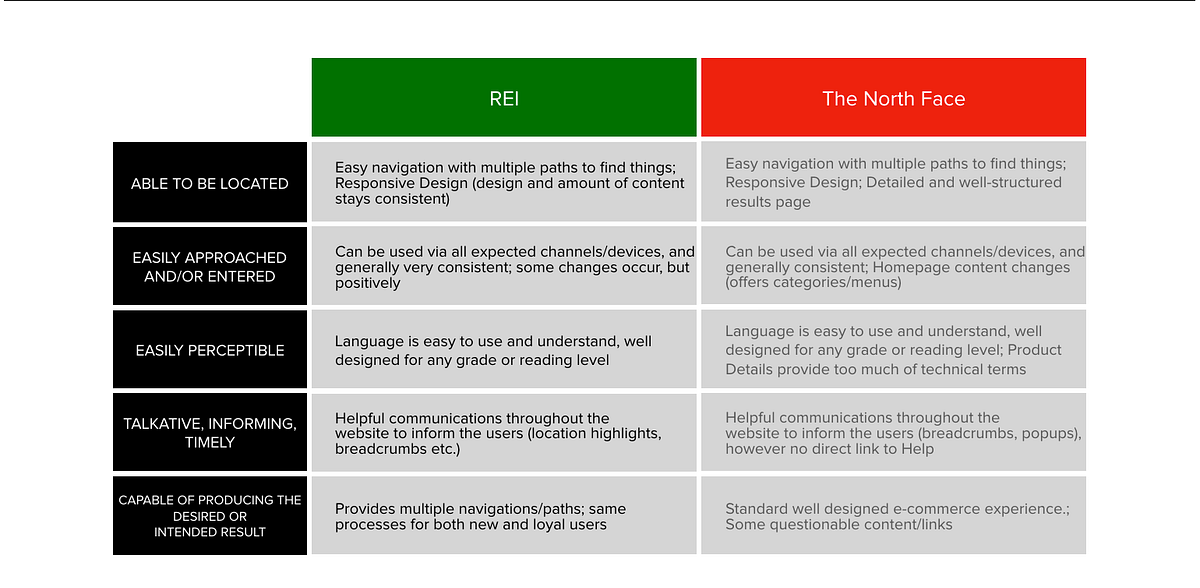 | | REI | The North Face |
|---|---|---|
| ABLE TO BE LOCATED | Easy navigation with multiple paths to find things; Responsive Design (design and amount of content stays consistent) | Easy navigation with multiple paths to find things; Responsive Design; Detailed and well-structured results page |
| EASILY APPROACHED AND/OR ENTERED | Can be used via all expected channels/devices, and generally very consistent; some changes occur, but positively | Can be used via all expected channels/devices, and generally consistent; Homepage content changes (offers categories/menus) |
| EASILY PERCEPTIBLE | Language is easy to use and understand, well designed for any grade or reading level | Language is easy to use and understand, well designed for any grade or reading level; Product Details provide too much of technical terms |
| TALKATIVE, INFORMING, TIMELY | Helpful communications throughout the website to inform the users (location highlights, breadcrumbs etc.) | Helpful communications throughout the website to inform the users (breadcrumbs, popups), however no direct link to Help |
| CAPABLE OF PRODUCING THE DESIRED OR INTENDED RESULT | Provides multiple navigations/paths; same processes for both new and loyal users | Standard well designed e-commerce experience.; Some questionable content/links |